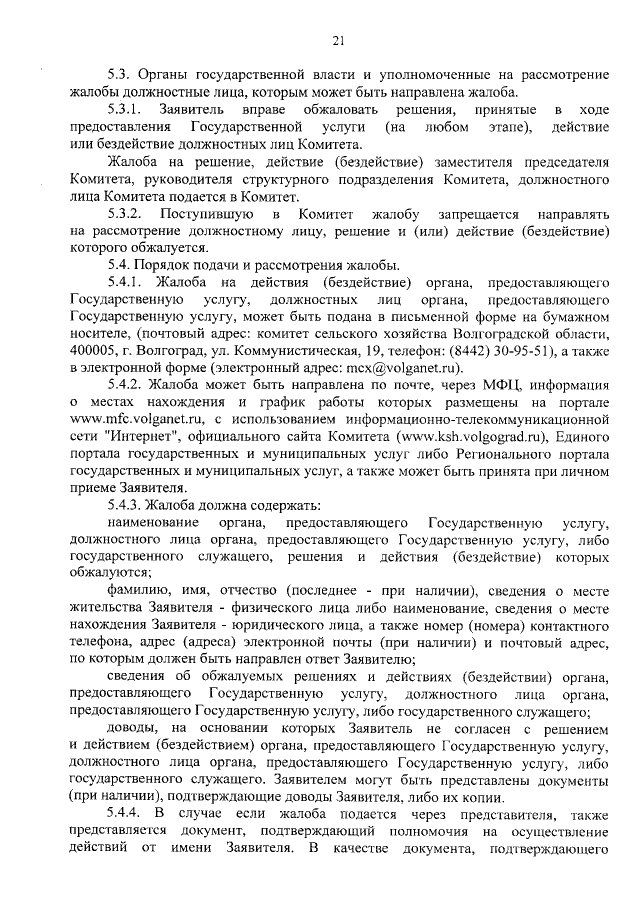 21

5.3. Органы государственной власти и уполномоченные на рассмотрение жалобы должностные лица, которым может быть направлена жалоба.

5.3.1. Заявитель вправе обжаловать решения, принятые в ходе предоставления Государственной услуги (на любом этапе), действие или бездействие должностных лиц Комитета.

Жалоба на решение, действие (бездействие) заместителя председателя Комитета, руководителя структурного подразделения Комитета, должностного лица Комитета подается в Комитет.

5.3.2. Поступившую в Комитет жалобу запрещается направлять на рассмотрение должностному лицу, решение и (или) действие (бездействие) которого обжалуется.

5.4. Порядок подачи и рассмотрения жалобы.

5.4.1. Жалоба на действия (бездействие) органа, предоставляющего Государственную услугу, должностных лиц органа, предоставляющего Государственную услугу, может быть подана в письменной форме на бумажном носителе, (почтовый адрес: комитет сельского хозяйства Волгоградской области, 400005, г. Волгоград, ул. Коммунистическая, 19, телефон: (8442) 30-95-51), а также в электронной форме (электронный адрес: mcx@volganet.ru).

5.4.2. Жалоба может быть направлена по почте, через МФЦ, информация о местах нахождения и график работы которых размещены на портале www.mfc.volganet.ru, с использованием информационно-телекоммуникационной сети "Интернет", официального сайта Комитета (www.ksh.volgograd.ru), Единого портала государственных и муниципальных услуг либо Регионального портала государственных и муниципальных услуг, а также может быть принята при личном приеме Заявителя.

5.4.3. Жалоба должна содержать:

наименование органа, предоставляющего Государственную услугу, должностного лица органа, предоставляющего Государственную услугу, либо государственного служащего, решения и действия (бездействие) которых обжалуются;

фамилию, имя, отчество (последнее - при наличии), сведения о месте жительства Заявителя - физического лица либо наименование, сведения о месте нахождения Заявителя - юридического лица, а также номер (номера) контактного телефона, адрес (адреса) электронной почты (при наличии) и почтовый адрес, по которым должен быть направлен ответ Заявителю;

сведения об обжалуемых решениях и действиях (бездействии) органа, предоставляющего Государственную услугу, должностного лица органа, предоставляющего Государственную услугу, либо государственного служащего;

доводы, на основании которых Заявитель не согласен с решением и действием (бездействием) органа, предоставляющего Государственную услугу, должностного лица органа, предоставляющего Государственную услугу, либо государственного служащего. Заявителем могут быть представлены документы (при наличии), подтверждающие доводы Заявителя, либо их копии.

5.4.4. В случае если жалоба подается через представителя, также представляется документ, подтверждающий полномочия на осуществление действий от имени Заявителя. В качестве документа, подтверждающего